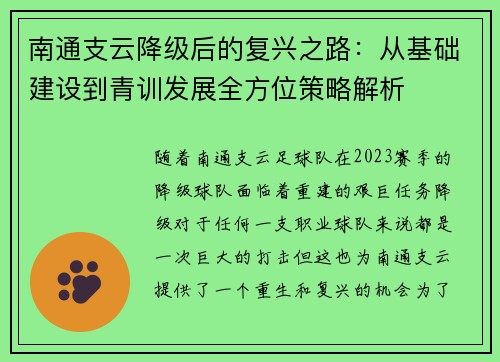 南通支云降级后的复兴之路：从基础建设到青训发展全方位策略解析

随着南通支云足球队在2023赛季的降级球队面临着重建的艰巨任务降级对于任何一支职业球队来说都是一次巨大的打击但这也为南通支云提供了一个重生和复兴的机会为了